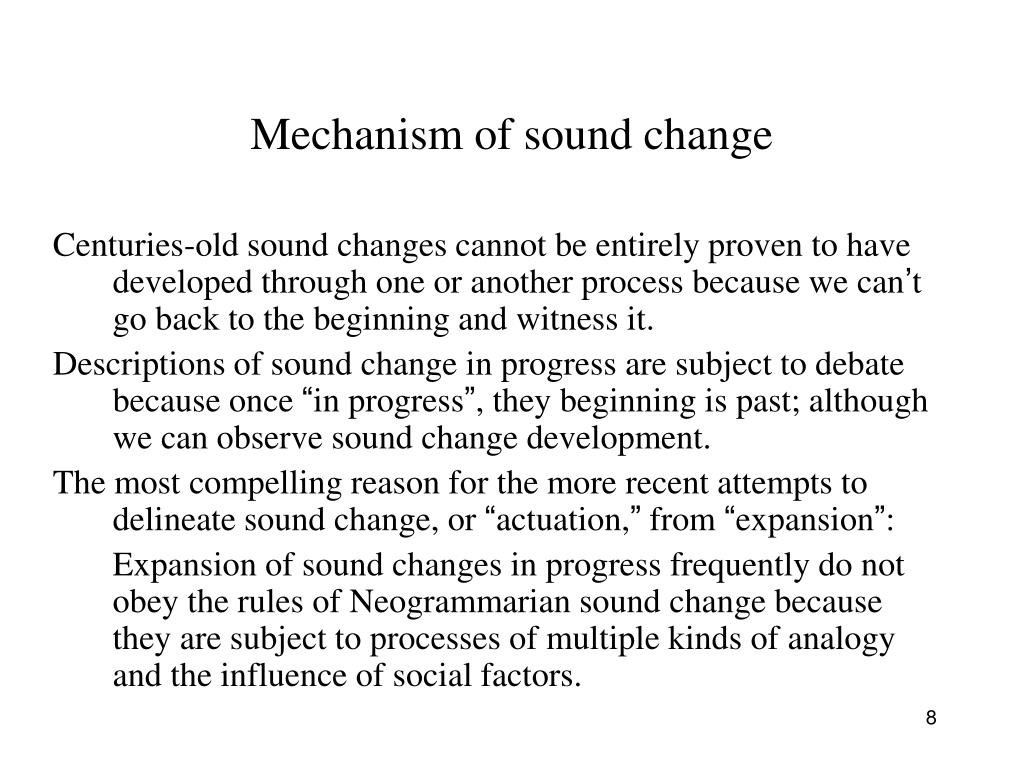 Mechanism of sound change

Centuries-old sound changes cannot be entirely proven to have developed through one or another process because we can’t go back to the beginning and witness it.

Descriptions of sound change in progress are subject to debate because once “in progress”, they beginning is past; although we can observe sound change development.

The most compelling reason for the more recent attempts to delineate sound change, or “actuation,” from “expansion”:

Expansion of sound changes in progress frequently do not obey the rules of Neogrammarian sound change because they are subject to processes of multiple kinds of analogy and the influence of social factors.

8